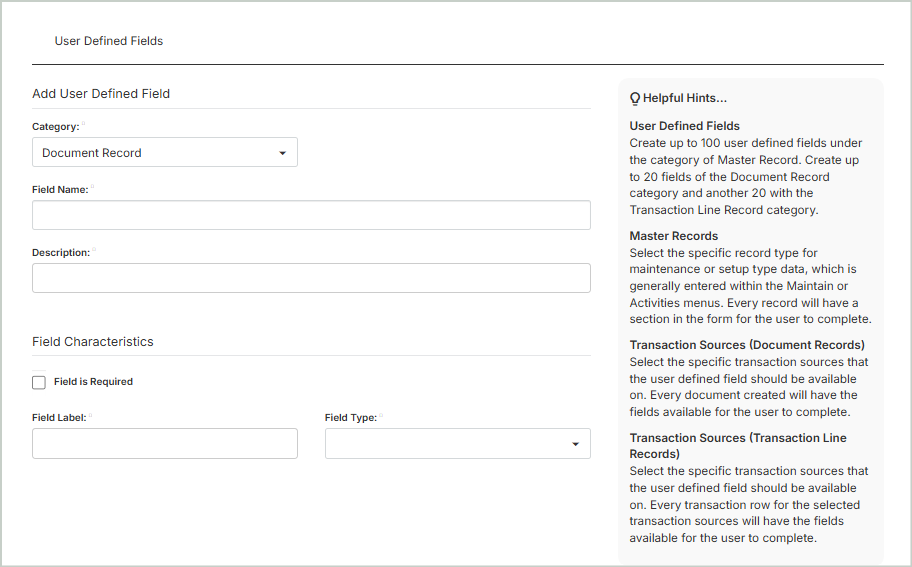 User Defined Fields

Add User Defined Field

Category: *

Document Record

Field Name: *

Description: *

Field Characteristics

Field is Required

Field Label: *

Field Type: *

Helpful Hints...

User Defined Fields
Create up to 100 user defined fields under the category of Master Record. Create up to 20 fields of the Document Record category and another 20 with the Transaction Line Record category.

Master Records
Select the specific record type for maintenance or setup type data, which is generally entered within the Maintain or Activities menus. Every record will have a section in the form for the user to complete.

Transaction Sources (Document Records)
Select the specific transaction sources that the user defined field should be available on. Every document created will have the fields available for the user to complete.

Transaction Sources (Transaction Line Records)
Select the specific transaction sources that the user defined field should be available on. Every transaction row for the selected transaction sources will have the fields available for the user to complete.